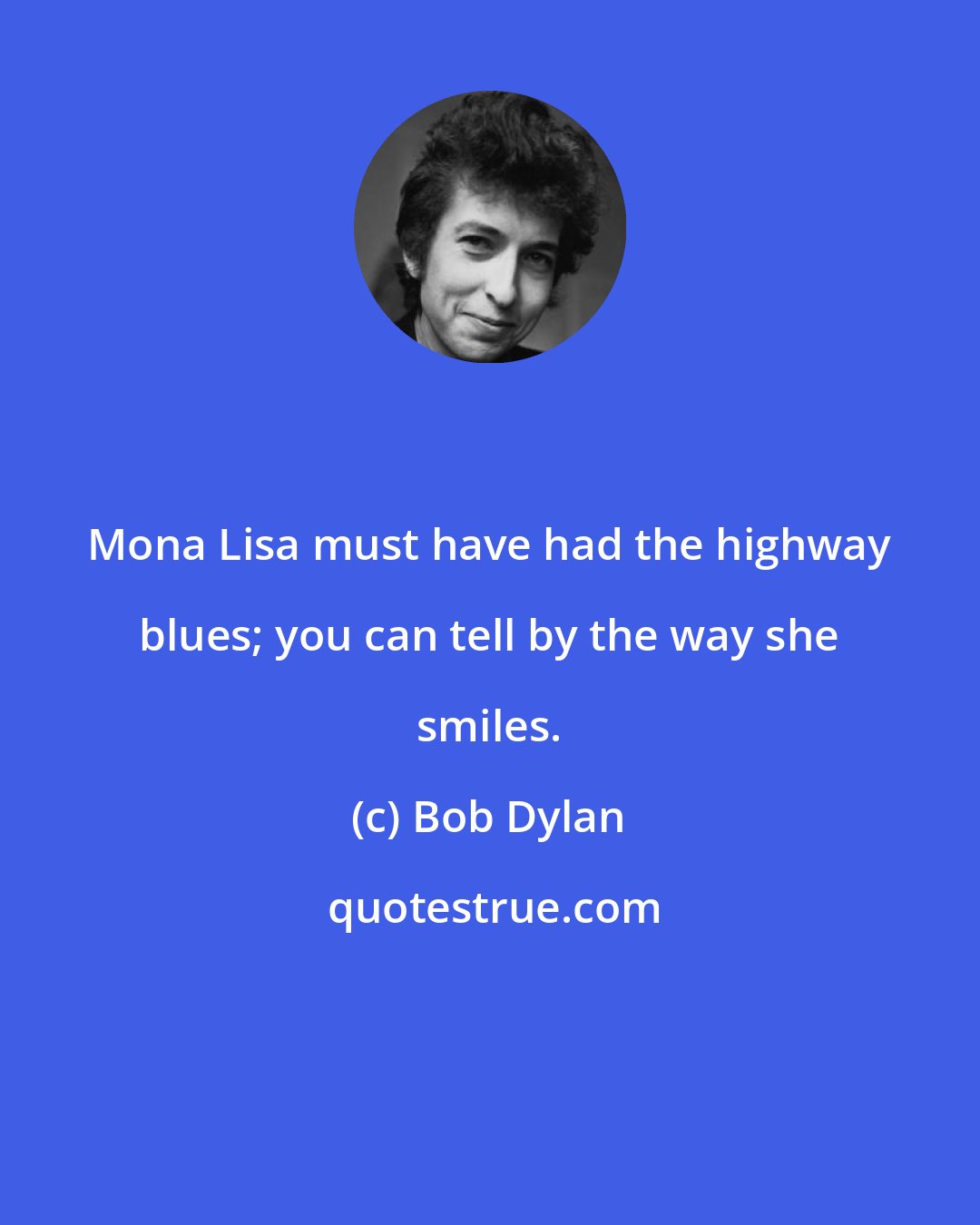 Mona Lisa must have had the highway blues; you can tell by the way she smiles.

(c) Bob Dylan

quotestrue.com